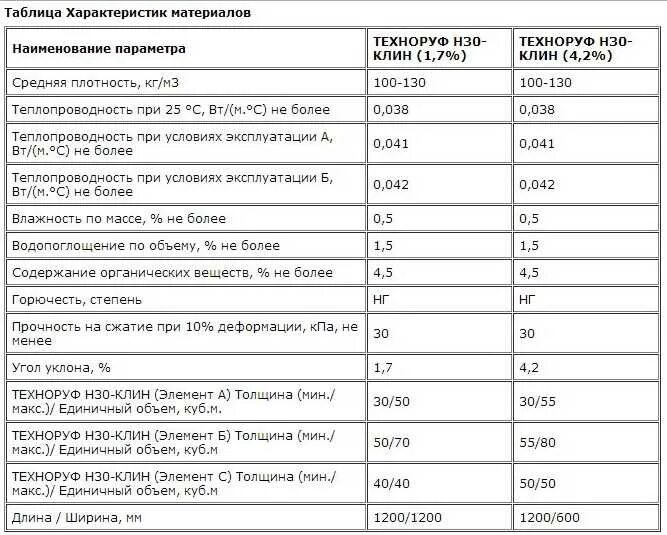 Таблица Характеристик материалов

| Наименование параметра | ТЕХНОРУФ Н30-КЛИН (1,7%) | ТЕХНОРУФ Н30-КЛИН (4,2%) |
|---|---|---|
| Средняя плотность, кг/м3 | 100-130 | 100-130 |
| Теплопроводность при 25 °С, Вт/(м.°С) не более | 0,038 | 0,038 |
| Теплопроводность при условиях эксплуатации А, Вт/(м.°С) не более | 0,041 | 0,041 |
| Теплопроводность при условиях эксплуатации Б, Вт/(м.°С) не более | 0,042 | 0,042 |
| Влажность по массе, % не более | 0,5 | 0,5 |
| Водопоглощение по объему, % не более | 1,5 | 1,5 |
| Содержание органических веществ, % не более | 4,5 | 4,5 |
| Горючесть, степень | НГ | НГ |
| Прочность на сжатие при 10% деформации, кПа, не менее | 30 | 30 |
| Угол уклона, % | 1,7 | 4,2 |
| ТЕХНОРУФ Н30-КЛИН (Элемент А) Толщина (мин./макс.)/ Единичный объем, куб.м. | 30/50 | 30/55 |
| ТЕХНОРУФ Н30-КЛИН (Элемент Б) Толщина (мин./макс.)/ Единичный объем, куб.м | 50/70 | 55/80 |
| ТЕХНОРУФ Н30-КЛИН (Элемент С) Толщина (мин./макс.)/ Единичный объем, куб.м | 40/40 | 50/50 |
| Длина / Ширина, мм | 1200/1200 | 1200/600 |